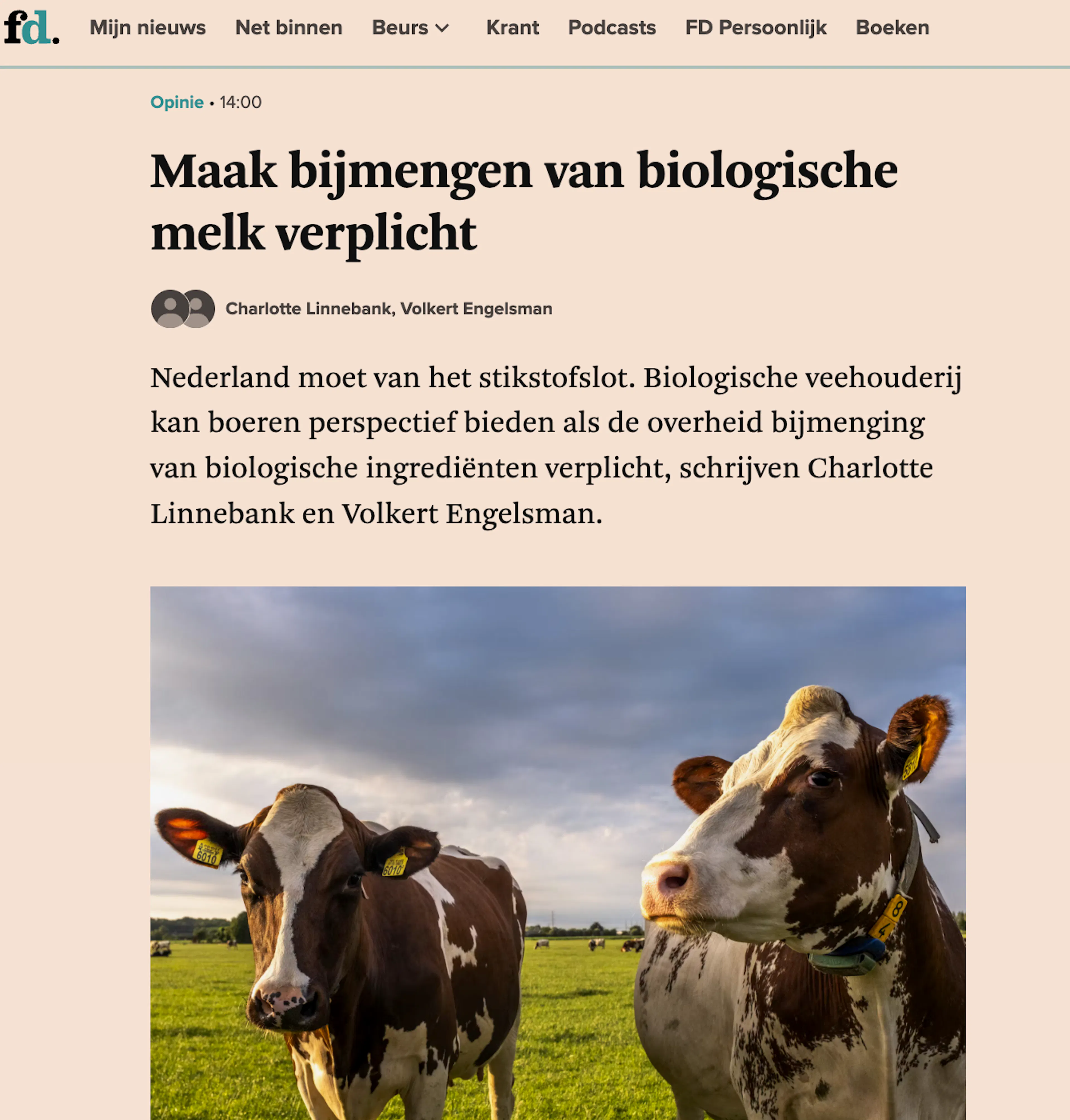 fd.

Mijn nieuws Net binnen Beurs Krant Podcasts FD Persoonlijk Boeken

Opinie • 14:00

Maak bijmengen van biologische melk verplicht

Charlotte Linnebank, Volkert Engelsman

Nederland moet van het stikstofslot. Biologische veehouderij kan boeren perspectief bieden als de overheid bijmenging van biologische ingrediënten verplicht, schrijven Charlotte Linnebank en Volkert Engelsman.

6010

6010

8

4